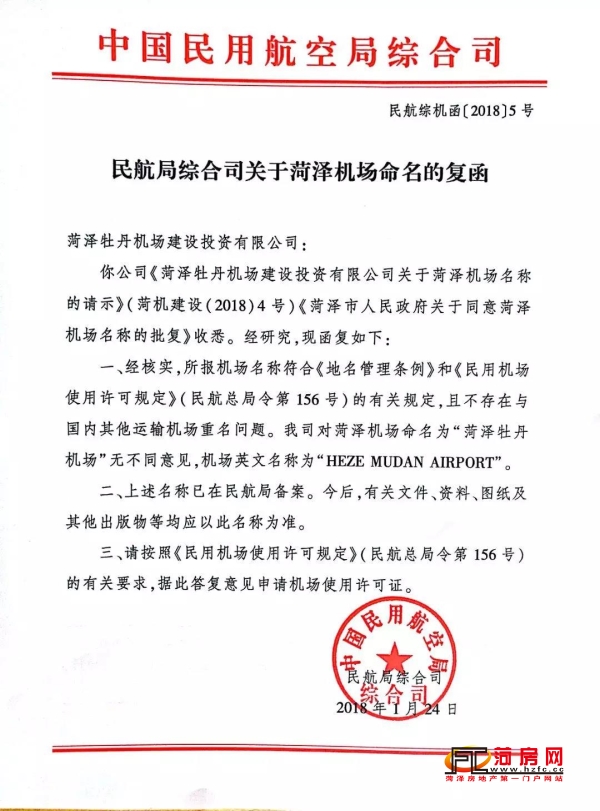 中国民用航空局综合司

民航综机函〔2018〕5号

民航局综合司关于菏泽机场命名的复函

菏泽牡丹机场建设投资有限公司：

你公司《菏泽牡丹机场建设投资有限公司关于菏泽机场名称的请示》（菏机建设（2018）4号）《菏泽市人民政府关于同意菏泽机场名称的批复》收悉。经研究，现函复如下：

一、经核实，所报机场名称符合《地名管理条例》和《民用机场使用许可规定》（民航总局令第156号）的有关规定，且不存在与国内其他运输机场重名问题。我司对菏泽机场命名为“菏泽牡丹机场”无不同意见，机场英文名称为“HEZE MUDAN AIRPORT”。

二、上述名称已在民航局备案。今后，有关文件、资料、图纸及其他出版物等均应以此名称为准。

三、请按照《民用机场使用许可规定》（民航总局令第156号）的有关要求，据此答复意见申请机场使用许可证。

中国民用航空局综合司

民航局综合司
2018年1月24日

菏房网
www.hzfc.cc
菏泽房地产第一门户网站